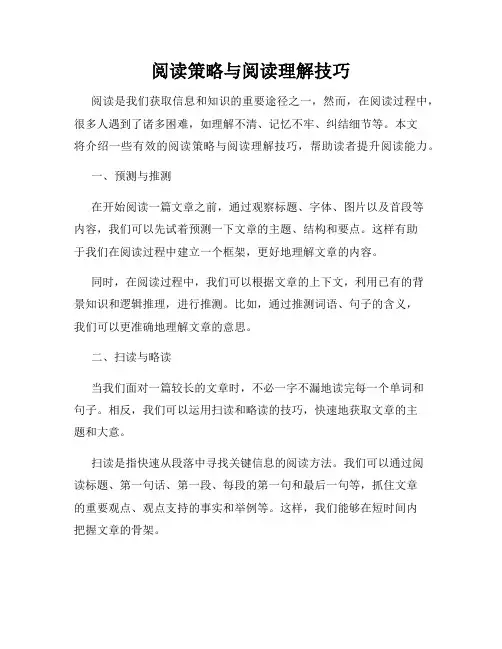 阅读策略与阅读理解技巧

阅读是我们获取信息和知识的重要途径之一，然而，在阅读过程中，很多人遇到了诸多困难，如理解不清、记忆不牢、纠结细节等。本文将介绍一些有效的阅读策略与阅读理解技巧，帮助读者提升阅读能力。

一、预测与推测

在开始阅读一篇文章之前，通过观察标题、字体、图片以及首段等内容，我们可以先试着预测一下文章的主题、结构和要点。这样有助于我们在阅读过程中建立一个框架，更好地理解文章的内容。

同时，在阅读过程中，我们可以根据文章的上下文，利用已有的背景知识和逻辑推理，进行推测。比如，通过推测词语、句子的含义，我们可以更准确地理解文章的意思。

二、扫读与略读

当我们面对一篇较长的文章时，不必一字不漏地读完每一个单词和句子。相反，我们可以运用扫读和略读的技巧，快速地获取文章的主题和大意。

扫读是指快速从段落中寻找关键信息的阅读方法。我们可以通过阅读标题、第一句话、第一段、每段的第一句和最后一句等，抓住文章的重要观点、观点支持的事实和举例等。这样，我们能够在短时间内把握文章的骨架。